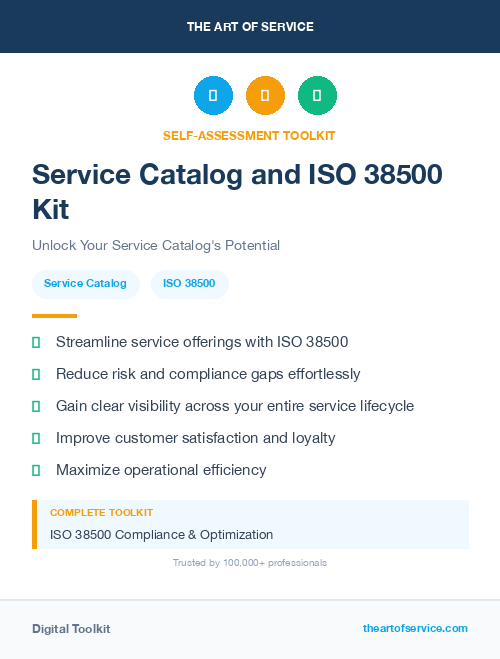 THE ART OF SERVICE

SELF-ASSESSMENT TOOLKIT

Service Catalog and ISO 38500 Kit

Unlock Your Service Catalog's Potential

Service Catalog

ISO 38500

Streamline service offerings with ISO 38500

Reduce risk and compliance gaps effortlessly

Gain clear visibility across your entire service lifecycle

Improve customer satisfaction and loyalty

Maximize operational efficiency

COMPLETE TOOLKIT

ISO 38500 Compliance & Optimization

Trusted by 100,000+ professionals

Digital Toolkit

theartofservice.com